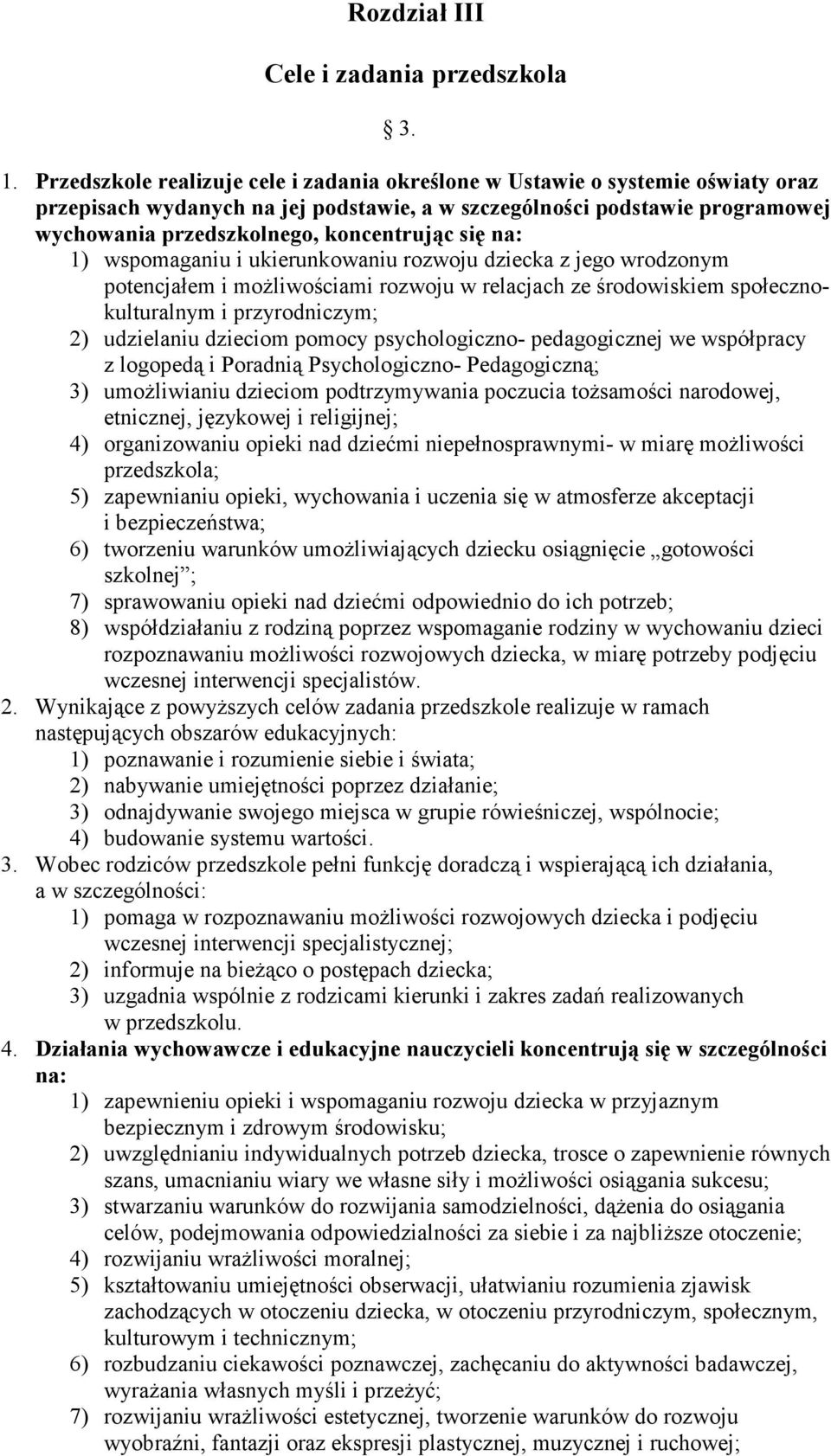 Rozdział III

Cele i zadania przedszkola

§ 3.

1. Przedszkole realizuje cele i zadania określone w Ustawie o systemie oświaty oraz przepisach wydanych na jej podstawie, a w szczególności podstawie programowej wychowania przedszkolnego, koncentrując się na:
1) wspomaganiu i ukierunkowaniu rozwoju dziecka z jego wrodzonym potencjałem i możliwościami rozwoju w relacjach ze środowiskiem społeczno-kulturalnym i przyrodniczym;
2) udzielaniu dzieciom pomocy psychologiczno- pedagogicznej we współpracy z logopedą i Poradnią Psychologiczno- Pedagogiczną;
3) umożliwianiu dzieciom podtrzymywania poczucia tożsamości narodowej, etnicznej, językowej i religijnej;
4) organizowaniu opieki nad dziećmi niepełnosprawnymi- w miarę możliwości przedszkola;
5) zapewnianiu opieki, wychowania i uczenia się w atmosferze akceptacji i bezpieczeństwa;
6) tworzeniu warunków umożliwiających dziecku osiągnięcie „gotowości szkolnej”;
7) sprawowaniu opieki nad dziećmi odpowiednio do ich potrzeb;
8) współdziałaniu z rodziną poprzez wspomaganie rodziny w wychowaniu dzieci rozpoznawaniu możliwości rozwojowych dziecka, w miarę potrzeby podjęciu wczesnej interwencji specjalistów.
2. Wynikające z powyższych celów zadania przedszkole realizuje w ramach następujących obszarów edukacyjnych:
1) poznawanie i rozumienie siebie i świata;
2) nabywanie umiejętności poprzez działanie;
3) odnajdywanie swojego miejsca w grupie rówieśniczej, wspólnocie;
4) budowanie systemu wartości.
3. Wobec rodziców przedszkole pełni funkcję doradczą i wspierającą ich działania, a w szczególności:
1) pomaga w rozpoznawaniu możliwości rozwojowych dziecka i podjęciu wczesnej interwencji specjalistycznej;
2) informuje na bieżąco o postępach dziecka;
3) uzgadnia wspólnie z rodzicami kierunki i zakres zadań realizowanych w przedszkolu.
4. Działania wychowawcze i edukacyjne nauczycieli koncentrują się w szczególności na:
1) zapewnieniu opieki i wspomaganiu rozwoju dziecka w przyjaznym bezpiecznym i zdrowym środowisku;
2) uwzględnianiu indywidualnych potrzeb dziecka, trosce o zapewnienie równych szans, umacnianiu wiary we własne siły i możliwości osiągania sukcesu;
3) stwarzaniu warunków do rozwijania samodzielności, dążenia do osiągania celów, podejmowania odpowiedzialności za siebie i za najbliższe otoczenie;
4) rozwijaniu wrażliwości moralnej;
5) kształtowaniu umiejętności obserwacji, ułatwianiu rozumienia zjawisk zachodzących w otoczeniu dziecka, w otoczeniu przyrodniczym, społecznym, kulturowym i technicznym;
6) rozbudzaniu ciekawości poznawczej, zachęcaniu do aktywności badawczej, wyrażania własnych myśli i przeżyć;
7) rozwijaniu wrażliwości estetycznej, tworzenie warunków do rozwoju wyobraźni, fantazji oraz ekspresji plastycznej, muzycznej i ruchowej;